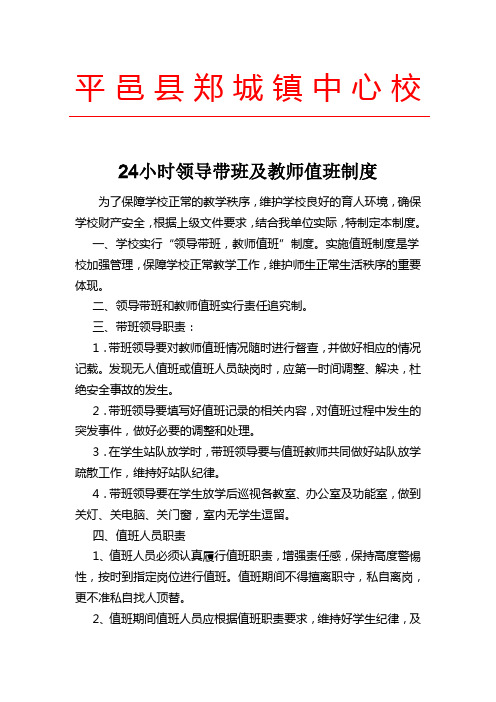 平邑县郑城镇中心校

24小时领导带班及教师值班制度

为了保障学校正常的教学秩序，维护学校良好的育人环境，确保学校财产安全，根据上级文件要求，结合我单位实际，特制定本制度。

一、学校实行“领导带班，教师值班”制度。实施值班制度是学校加强管理，保障学校正常教学工作，维护师生正常生活秩序的重要体现。

二、领导带班和教师值班实行责任追究制。

三、带班领导职责：

1．带班领导要对教师值班情况随时进行督查，并做好相应的情况记载。发现无人值班或值班人员缺岗时，应第一时间调整、解决，杜绝安全事故的发生。

2．带班领导要填写好值班记录的相关内容，对值班过程中发生的突发事件，做好必要的调整和处理。

3．在学生站队放学时，带班领导要与值班教师共同做好站队放学疏散工作，维持好站队纪律。

4．带班领导要在学生放学后巡视各教室、办公室及功能室，做到关灯、关电脑、关门窗，室内无学生逗留。

四、值班人员职责

1、值班人员必须认真履行值班职责，增强责任感，保持高度警惕性，按时到指定岗位进行值班。值班期间不得擅离职守，私自离岗，更不准私自找人顶替。

2、值班期间值班人员应根据值班职责要求，维持好学生纪律，及